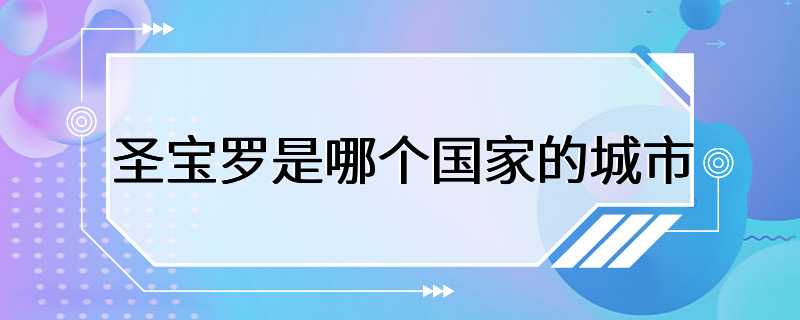 圣宝罗是哪个国家的城市